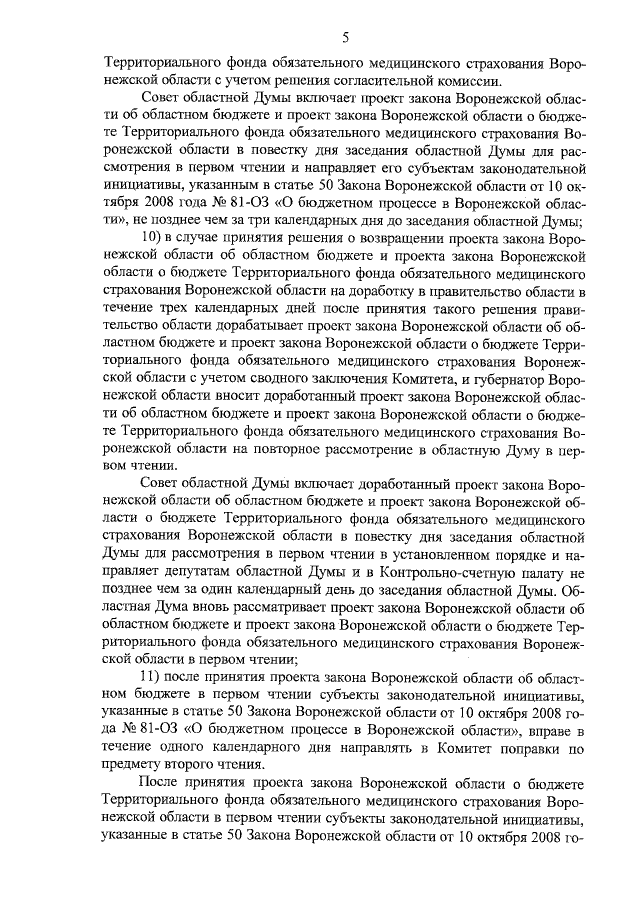 5

Территориального фонда обязательного медицинского страхования Воронежской области с учетом решения согласительной комиссии.

Совет областной Думы включает проект закона Воронежской области об областном бюджете и проект закона Воронежской области о бюджете Территориального фонда обязательного медицинского страхования Воронежской области в повестку дня заседания областной Думы для рассмотрения в первом чтении и направляет его субъектам законодательной инициативы, указанным в статье 50 Закона Воронежской области от 10 октября 2008 года № 81-ОЗ «О бюджетном процессе в Воронежской области», не позднее чем за три календарных дня до заседания областной Думы;

10) в случае принятия решения о возвращении проекта закона Воронежской области об областном бюджете и проекта закона Воронежской области о бюджете Территориального фонда обязательного медицинского страхования Воронежской области на доработку в правительство области в течение трех календарных дней после принятия такого решения правительство области дорабатывает проект закона Воронежской области об областном бюджете и проект закона Воронежской области о бюджете Территориального фонда обязательного медицинского страхования Воронежской области с учетом сводного заключения Комитета, и губернатор Воронежской области вносит доработанный проект закона Воронежской области об областном бюджете и проект закона Воронежской области о бюджете Территориального фонда обязательного медицинского страхования Воронежской области на повторное рассмотрение в областную Думу в первом чтении.

Совет областной Думы включает доработанный проект закона Воронежской области об областном бюджете и проект закона Воронежской области о бюджете Территориального фонда обязательного медицинского страхования Воронежской области в повестку дня заседания областной Думы для рассмотрения в первом чтении в установленном порядке и направляет депутатам областной Думы и в Контрольно-счетную палату не позднее чем за один календарный день до заседания областной Думы. Областная Дума вновь рассматривает проект закона Воронежской области об областном бюджете и проект закона Воронежской области о бюджете Территориального фонда обязательного медицинского страхования Воронежской области в первом чтении;

11) после принятия проекта закона Воронежской области об областном бюджете в первом чтении субъекты законодательной инициативы, указанные в статье 50 Закона Воронежской области от 10 октября 2008 года № 81-ОЗ «О бюджетном процессе в Воронежской области», вправе в течение одного календарного дня направлять в Комитет поправки по предмету второго чтения.

После принятия проекта закона Воронежской области о бюджете Территориального фонда обязательного медицинского страхования Воронежской области в первом чтении субъекты законодательной инициативы, указанные в статье 50 Закона Воронежской области от 10 октября 2008 го-